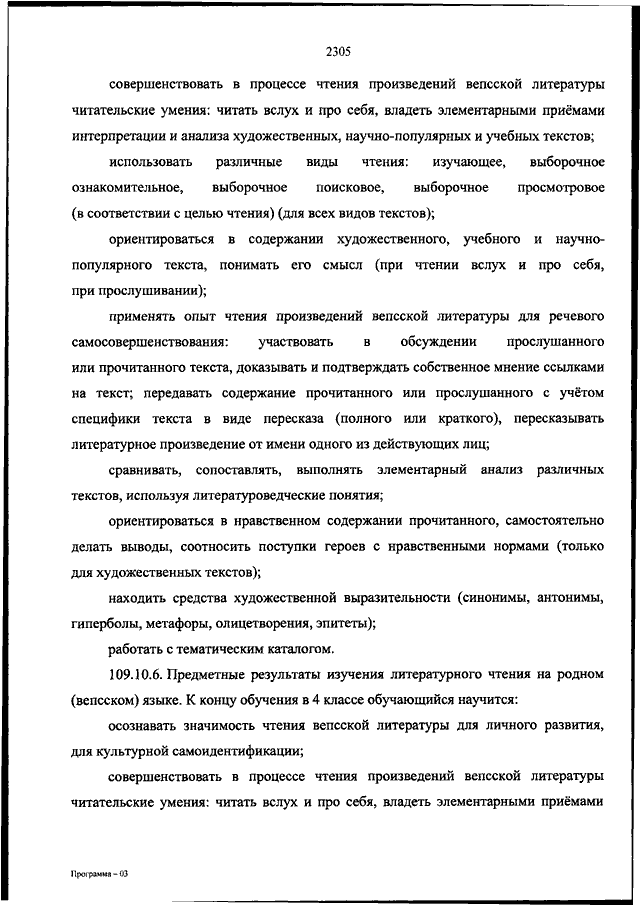 2305

совершенствовать в процессе чтения произведений вепсской литературы читательские умения: читать вслух и про себя, владеть элементарными приёмами интерпретации и анализа художественных, научно-популярных и учебных текстов;

использовать различные виды чтения: изучающее, выборочное ознакомительное, выборочное поисковое, выборочное просмотровое (в соответствии с целью чтения) (для всех видов текстов);

ориентироваться в содержании художественного, учебного и научно-популярного текста, понимать его смысл (при чтении вслух и про себя, при прослушивании);

применять опыт чтения произведений вепсской литературы для речевого самосовершенствования: участвовать в обсуждении прослушанного или прочитанного текста, доказывать и подтверждать собственное мнение ссылками на текст; передавать содержание прочитанного или прослушанного с учётом специфики текста в виде пересказа (полного или краткого), пересказывать литературное произведение от имени одного из действующих лиц;

сравнивать, сопоставлять, выполнять элементарный анализ различных текстов, используя литературоведческие понятия;

ориентироваться в нравственном содержании прочитанного, самостоятельно делать выводы, соотносить поступки героев с нравственными нормами (только для художественных текстов);

находить средства художественной выразительности (синонимы, антонимы, гиперболы, метафоры, олицетворения, эпитеты);

работать с тематическим каталогом.

109.10.6. Предметные результаты изучения литературного чтения на родном (вепсском) языке. К концу обучения в 4 классе обучающийся научится:

осознавать значимость чтения вепсской литературы для личного развития, для культурной самоидентификации;

совершенствовать в процессе чтения произведений вепсской литературы читательские умения: читать вслух и про себя, владеть элементарными приёмами

Программа – 03